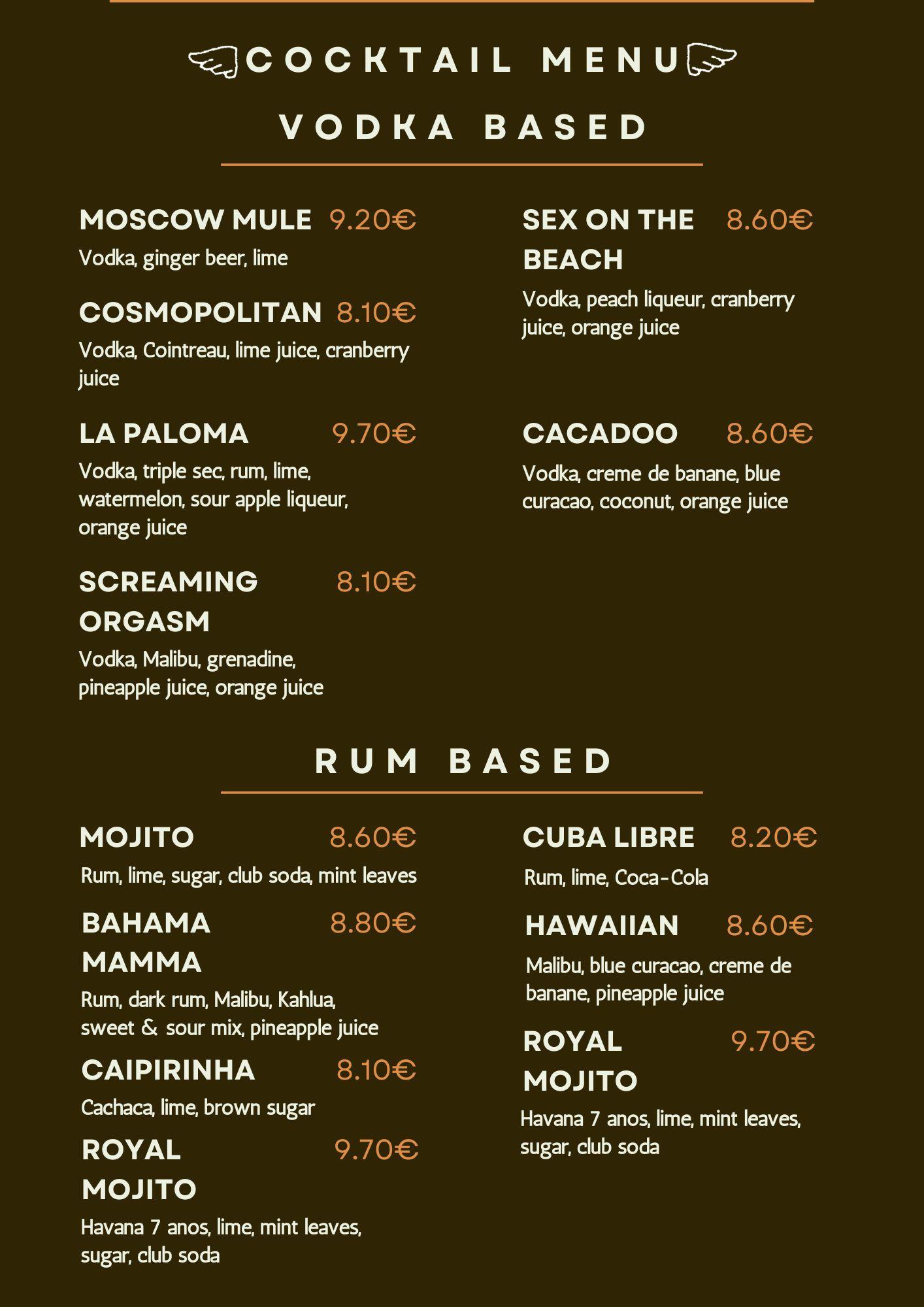 COCKTAIL MENU

VODKA BASED

MOSCOW MULE 9.20€
Vodka, ginger beer, lime

COSMOPOLITAN 8.10€
Vodka, Cointreau, lime juice, cranberry juice

LA PALOMA 9.70€
Vodka, triple sec, rum, lime, watermelon, sour apple liqueur, orange juice

SCREAMING ORGASM 8.10€
Vodka, Malibu, grenadine, pineapple juice, orange juice

SEX ON THE BEACH 8.60€
Vodka, peach liqueur, cranberry juice, orange juice

CACADOO 8.60€
Vodka, creme de banane, blue curacao, coconut, orange juice

RUM BASED

MOJITO 8.60€
Rum, lime, sugar, club soda, mint leaves

BAHAMA MAMMA 8.80€
Rum, dark rum, Malibu, Kahlua, sweet & sour mix, pineapple juice

CAIPIRINHA 8.10€
Cachaca, lime, brown sugar

ROYAL MOJITO 9.70€
Havana 7 anos, lime, mint leaves, sugar, club soda

CUBA LIBRE 8.20€
Rum, lime, Coca-Cola

HAWAIIAN 8.60€
Malibu, blue curacao, creme de banane, pineapple juice

ROYAL MOJITO 9.70€
Havana 7 anos, lime, mint leaves, sugar, club soda